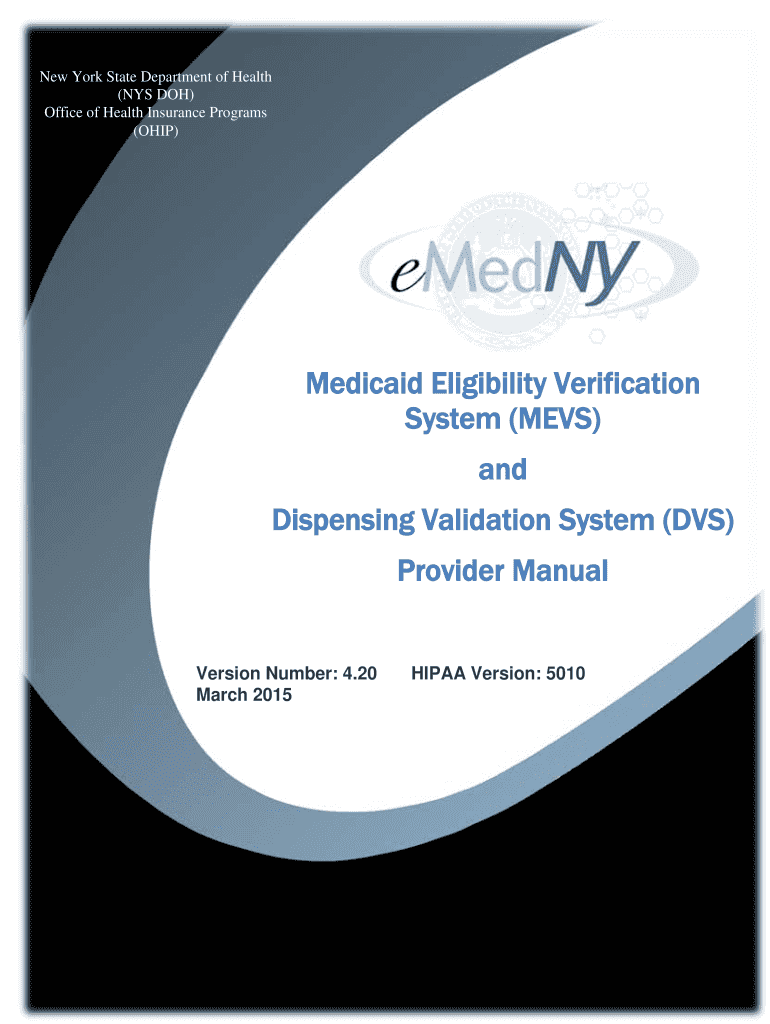 New York State Department of Health
(NYS DOH)
Office of Health Insurance Programs
(OHIP)

eMedNY

Medicaid Eligibility Verification System (MEVS)

and

Dispensing Validation System (DVS)

Provider Manual

Version Number: 4.20 HIPAA Version: 5010
March 2015